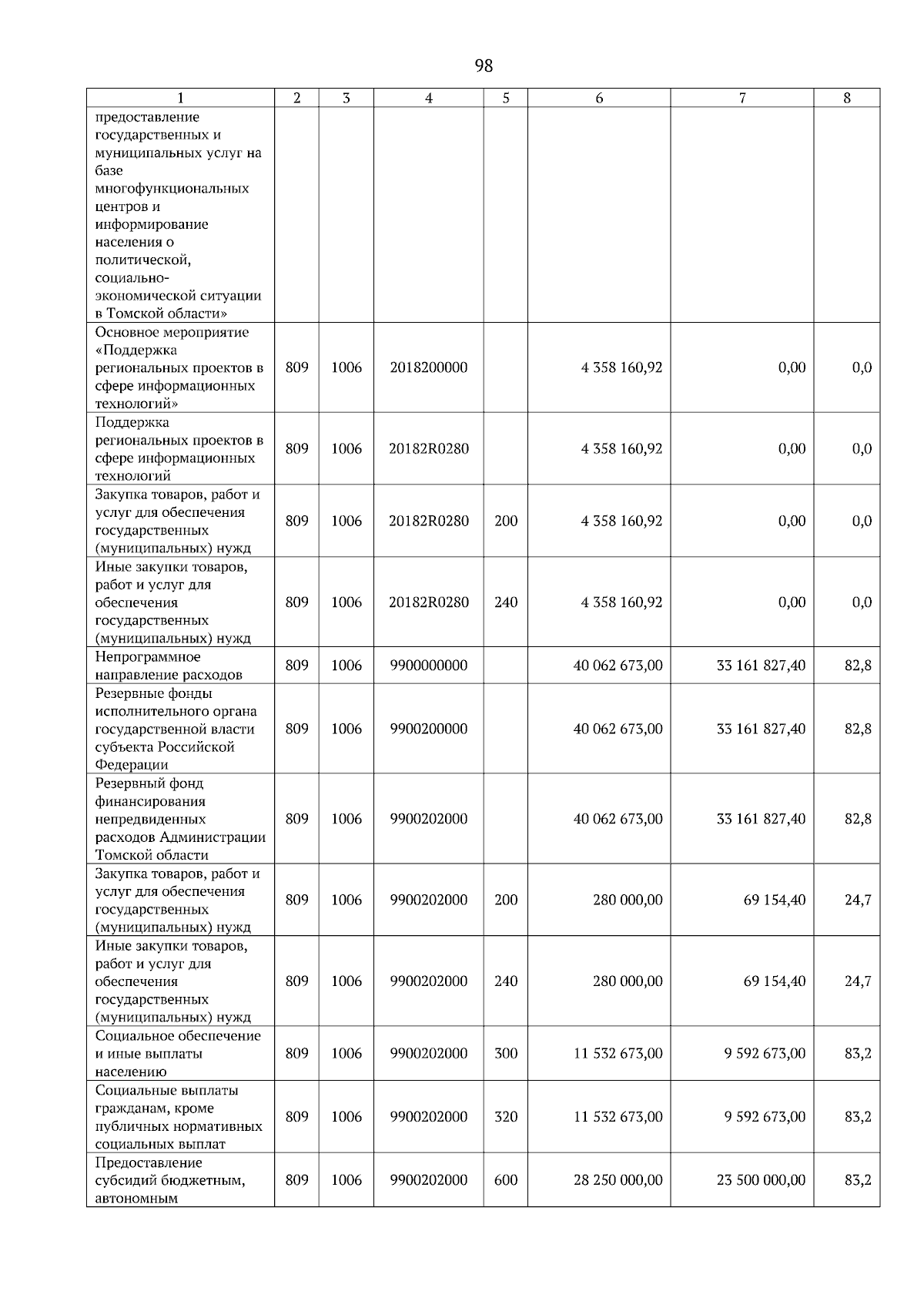 98

| 1 | 2 | 3 | 4 | 5 | 6 | 7 | 8 |
|---|---|---|---|---|---|---|---|
| предоставление государственных и муниципальных услуг на базе многофункциональных центров и информирование населения о политической, социально-экономической ситуации в Томской области» | | | | | | | |
| Основное мероприятие «Поддержка региональных проектов в сфере информационных технологий» | 809 | 1006 | 2018200000 | | 4 358 160,92 | 0,00 | 0,0 |
| Поддержка региональных проектов в сфере информационных технологий | 809 | 1006 | 20182R0280 | | 4 358 160,92 | 0,00 | 0,0 |
| Закупка товаров, работ и услуг для обеспечения государственных (муниципальных) нужд | 809 | 1006 | 20182R0280 | 200 | 4 358 160,92 | 0,00 | 0,0 |
| Иные закупки товаров, работ и услуг для обеспечения государственных (муниципальных) нужд | 809 | 1006 | 20182R0280 | 240 | 4 358 160,92 | 0,00 | 0,0 |
| Непрограммное направление расходов | 809 | 1006 | 9900000000 | | 40 062 673,00 | 33 161 827,40 | 82,8 |
| Резервные фонды исполнительного органа государственной власти субъекта Российской Федерации | 809 | 1006 | 9900200000 | | 40 062 673,00 | 33 161 827,40 | 82,8 |
| Резервный фонд финансирования непредвиденных расходов Администрации Томской области | 809 | 1006 | 9900202000 | | 40 062 673,00 | 33 161 827,40 | 82,8 |
| Закупка товаров, работ и услуг для обеспечения государственных (муниципальных) нужд | 809 | 1006 | 9900202000 | 200 | 280 000,00 | 69 154,40 | 24,7 |
| Иные закупки товаров, работ и услуг для обеспечения государственных (муниципальных) нужд | 809 | 1006 | 9900202000 | 240 | 280 000,00 | 69 154,40 | 24,7 |
| Социальное обеспечение и иные выплаты населению | 809 | 1006 | 9900202000 | 300 | 11 532 673,00 | 9 592 673,00 | 83,2 |
| Социальные выплаты гражданам, кроме публичных нормативных социальных выплат | 809 | 1006 | 9900202000 | 320 | 11 532 673,00 | 9 592 673,00 | 83,2 |
| Предоставление субсидий бюджетным, автономным | 809 | 1006 | 9900202000 | 600 | 28 250 000,00 | 23 500 000,00 | 83,2 |